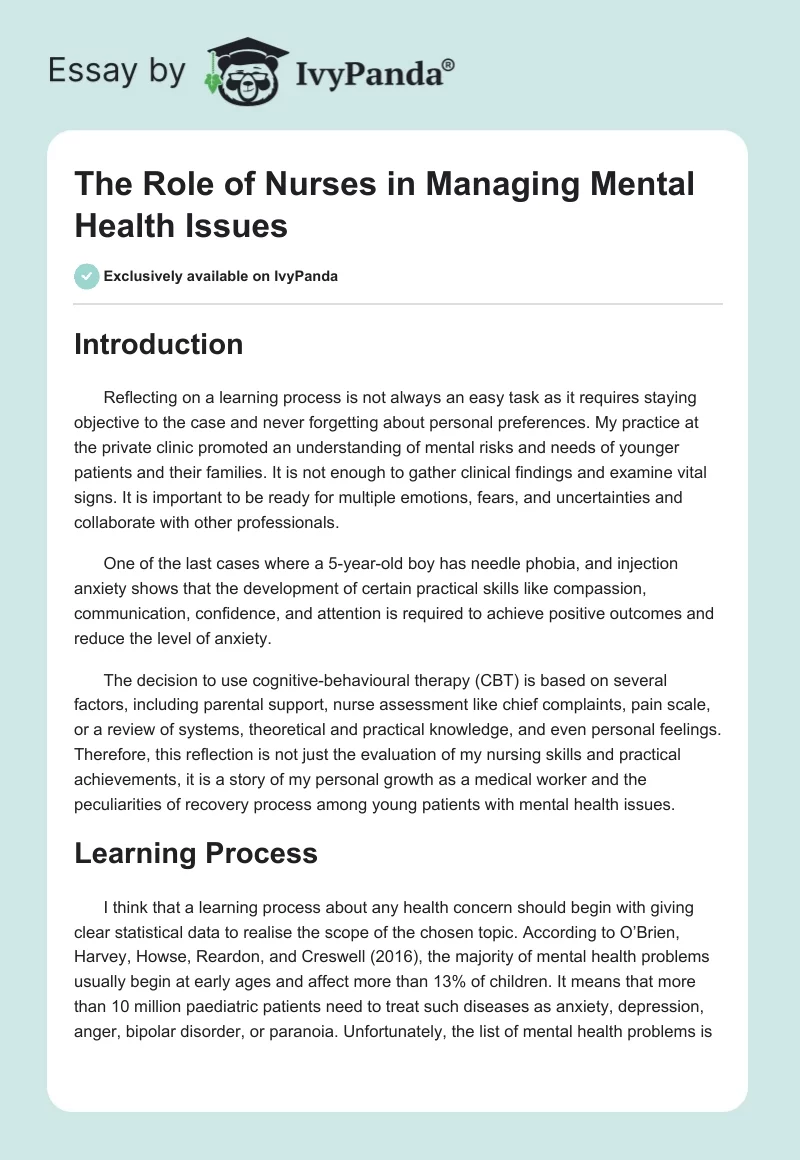 Essay by IvyPanda®

The Role of Nurses in Managing Mental Health Issues

Exclusively available on IvyPanda

Introduction

Reflecting on a learning process is not always an easy task as it requires staying objective to the case and never forgetting about personal preferences. My practice at the private clinic promoted an understanding of mental risks and needs of younger patients and their families. It is not enough to gather clinical findings and examine vital signs. It is important to be ready for multiple emotions, fears, and uncertainties and collaborate with other professionals.

One of the last cases where a 5-year-old boy has needle phobia, and injection anxiety shows that the development of certain practical skills like compassion, communication, confidence, and attention is required to achieve positive outcomes and reduce the level of anxiety.

The decision to use cognitive-behavioural therapy (CBT) is based on several factors, including parental support, nurse assessment like chief complaints, pain scale, or a review of systems, theoretical and practical knowledge, and even personal feelings. Therefore, this reflection is not just the evaluation of my nursing skills and practical achievements, it is a story of my personal growth as a medical worker and the peculiarities of recovery process among young patients with mental health issues.

Learning Process

I think that a learning process about any health concern should begin with giving clear statistical data to realise the scope of the chosen topic. According to O'Brien, Harvey, Howse, Reardon, and Creswell (2016), the majority of mental health problems usually begin at early ages and affect more than 13% of children. It means that more than 10 million paediatric patients need to treat such diseases as anxiety, depression, anger, bipolar disorder, or paranoia. Unfortunately, the list of mental health problems is